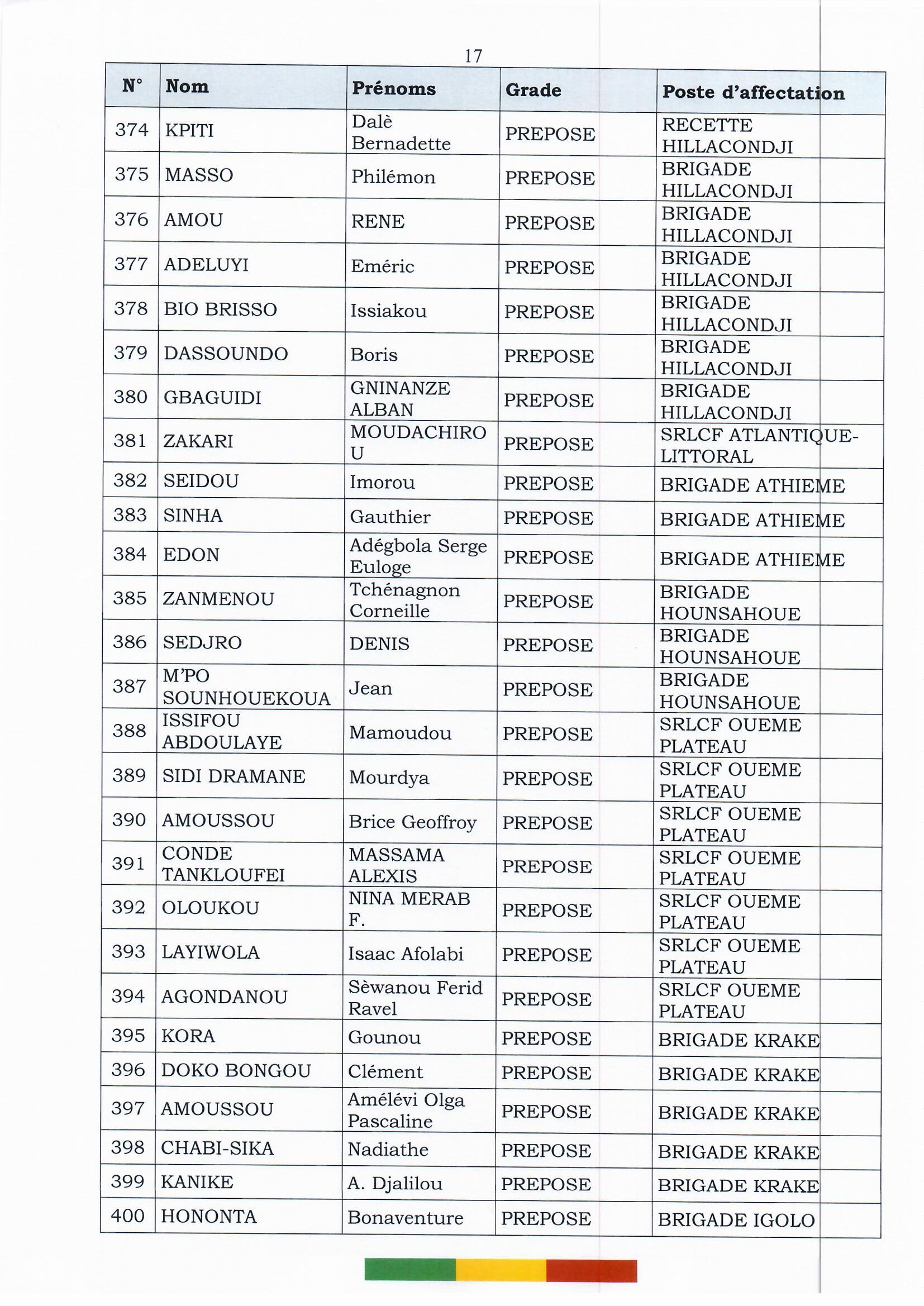 17

| N° | Nom | Prénoms | Grade | Poste d'affectation |
|---|---|---|---|---|
| 374 | KPITI | Dalè Bernadette | PREPOSE | RECETTE HILLACONDJI |
| 375 | MASSO | Philémon | PREPOSE | BRIGADE HILLACONDJI |
| 376 | AMOU | RENE | PREPOSE | BRIGADE HILLACONDJI |
| 377 | ADELUYI | Eméric | PREPOSE | BRIGADE HILLACONDJI |
| 378 | BIO BRISSO | Issiakou | PREPOSE | BRIGADE HILLACONDJI |
| 379 | DASSOUNDO | Boris | PREPOSE | BRIGADE HILLACONDJI |
| 380 | GBAGUIDI | GNINANZE ALBAN | PREPOSE | BRIGADE HILLACONDJI |
| 381 | ZAKARI | MOUDACHIRO U | PREPOSE | SRLCF ATLANTIQUE-LITTORAL |
| 382 | SEIDOU | Imorou | PREPOSE | BRIGADE ATHIEME |
| 383 | SINHA | Gauthier | PREPOSE | BRIGADE ATHIEME |
| 384 | EDON | Adégbola Serge Euloge | PREPOSE | BRIGADE ATHIEME |
| 385 | ZANMENOU | Tchénagnon Corneille | PREPOSE | BRIGADE HOUNSAHOUE |
| 386 | SEDJRO | DENIS | PREPOSE | BRIGADE HOUNSAHOUE |
| 387 | M'PO SOUNHOUEKOUA | Jean | PREPOSE | BRIGADE HOUNSAHOUE |
| 388 | ISSIFOU ABDOULAYE | Mamoudou | PREPOSE | SRLCF OUEME PLATEAU |
| 389 | SIDI DRAMANE | Mourdya | PREPOSE | SRLCF OUEME PLATEAU |
| 390 | AMOUSSOU | Brice Geoffroy | PREPOSE | SRLCF OUEME PLATEAU |
| 391 | CONDE TANKLOUFEI | MASSAMA ALEXIS | PREPOSE | SRLCF OUEME PLATEAU |
| 392 | OLOUKOU | NINA MERAB F. | PREPOSE | SRLCF OUEME PLATEAU |
| 393 | LAYIWOLA | Isaac Afolabi | PREPOSE | SRLCF OUEME PLATEAU |
| 394 | AGONDANOU | Sèwanou Ferid Ravel | PREPOSE | SRLCF OUEME PLATEAU |
| 395 | KORA | Gounou | PREPOSE | BRIGADE KRAKE |
| 396 | DOKO BONGOU | Clément | PREPOSE | BRIGADE KRAKE |
| 397 | AMOUSSOU | Amélévi Olga Pascaline | PREPOSE | BRIGADE KRAKE |
| 398 | CHABI-SIKA | Nadiathe | PREPOSE | BRIGADE KRAKE |
| 399 | KANIKE | A. Djalilou | PREPOSE | BRIGADE KRAKE |
| 400 | HONONTA | Bonaventure | PREPOSE | BRIGADE IGOLO |